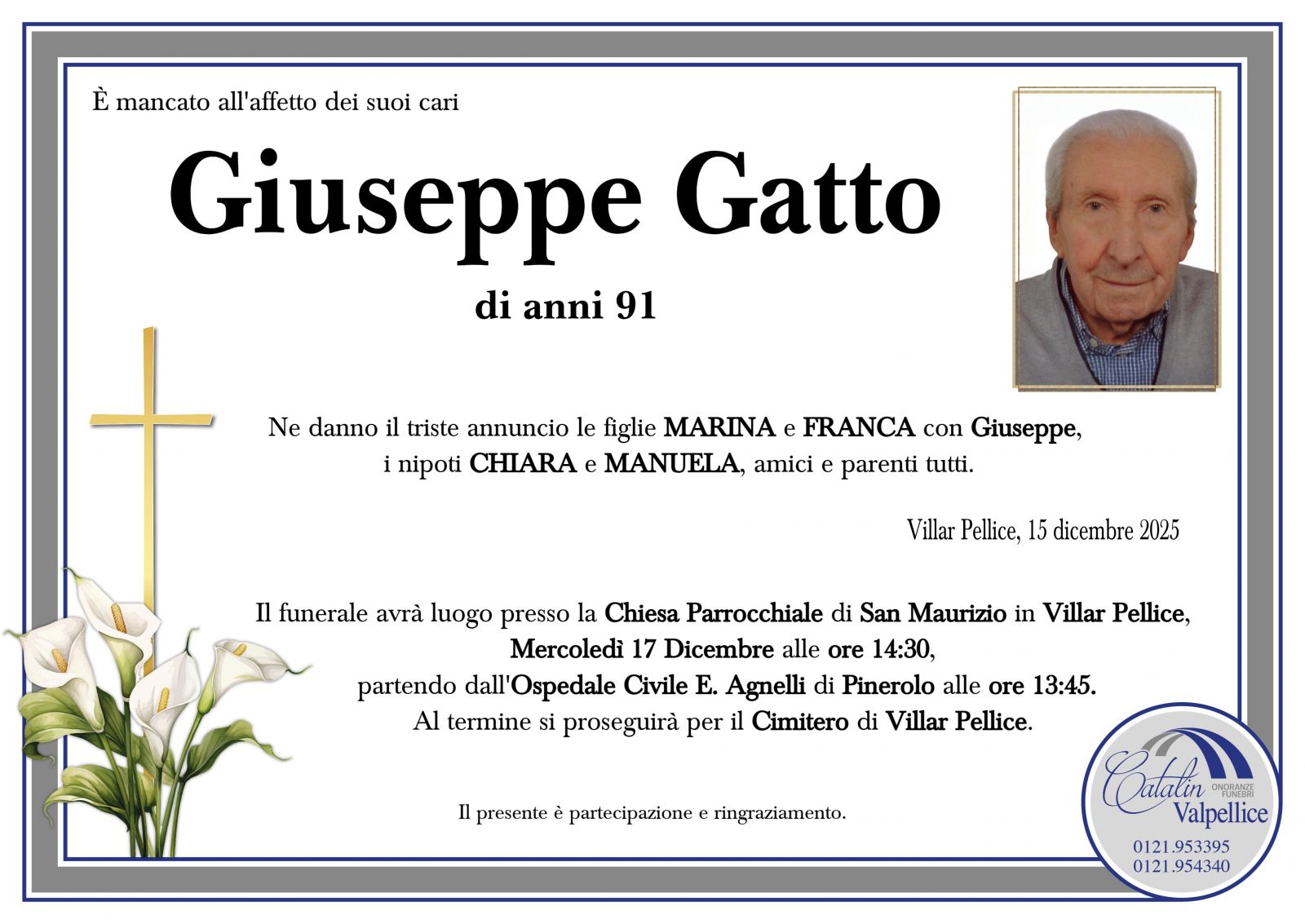 È mancato all'affetto dei suoi cari

Giuseppe Gatto

di anni 91

Ne danno il triste annuncio le figlie MARINA e FRANCA con Giuseppe, i nipoti CHIARA e MANUELA, amici e parenti tutti.

Villar Pellice, 15 dicembre 2025

Il funerale avrà luogo presso la Chiesa Parrocchiale di San Maurizio in Villar Pellice, Mercoledì 17 Dicembre alle ore 14:30, partendo dall'Ospedale Civile E. Agnelli di Pinerolo alle ore 13:45. Al termine si proseguirà per il Cimitero di Villar Pellice.

Il presente è partecipazione e ringraziamento.

Catalin ONORANZE FUNEBRI Valpellice
0121.953395
0121.954340